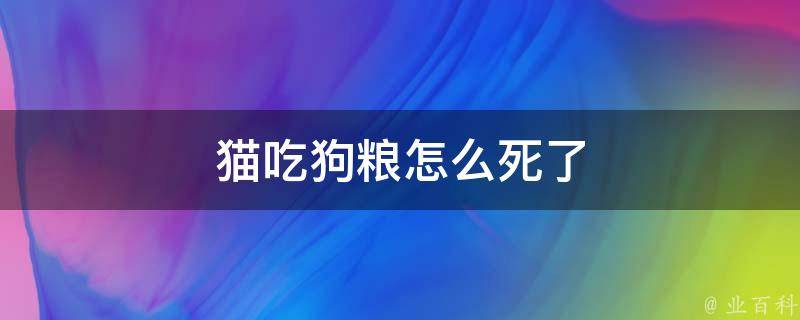 猫吃狗粮怎么死了

@ 业百科